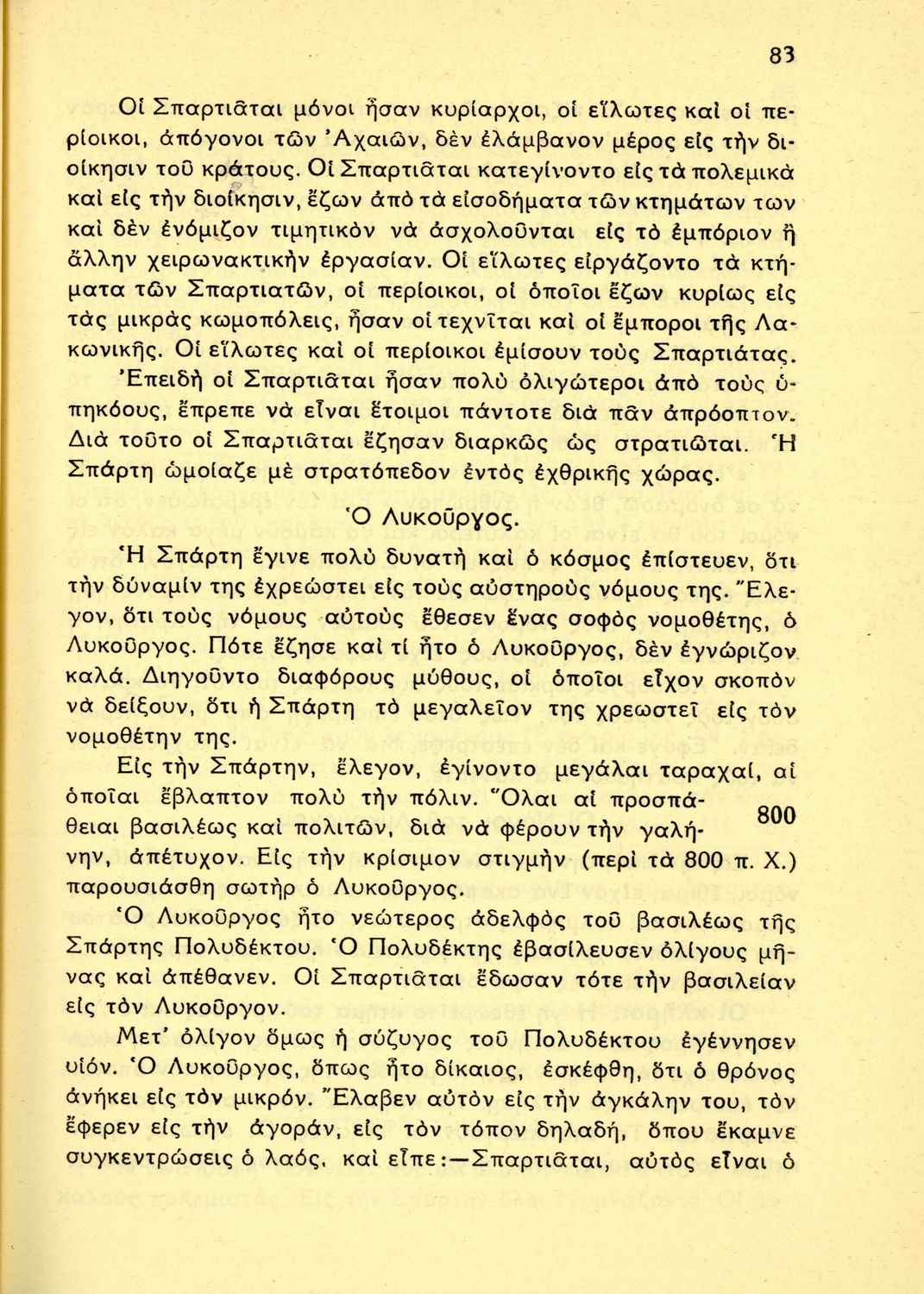 83

Οἱ Σπαρτιᾶται μόνοι ἦσαν κυρίαρχοι, οἱ εἵλωτες καὶ οἱ περίοικοι, ἀπόγονοι τῶν Ἀχαιῶν, δὲν ἐλάμβανον μέρος εἰς τὴν διοίκησιν τοῦ κράτους. Οἱ Σπαρτιᾶται κατεγίνοντο εἰς τὰ πολεμικὰ καὶ εἰς τὴν διοίκησιν, ἔζων ἀπὸ τὰ εἰσοδήματα τῶν κτημάτων των καὶ δὲν ἐνόμιζον τιμητικὸν νὰ ἀσχολοῦνται εἰς τὸ ἐμπόριον ἢ ἄλλην χειρωνακτικὴν ἐργασίαν. Οἱ εἵλωτες εἰργάζοντο τὰ κτήματα τῶν Σπαρτιατῶν, οἱ περίοικοι, οἱ ὁποῖοι ἔζων κυρίως εἰς τὰς μικρὰς κωμοπόλεις, ἦσαν οἱ τεχνῖται καὶ οἱ ἔμποροι τῆς Λακωνικῆς. Οἱ εἵλωτες καὶ οἱ περίοικοι ἐμίσουν τοὺς Σπαρτιάτας. Ἐπειδὴ οἱ Σπαρτιᾶται ἦσαν πολὺ ὀλιγώτεροι ἀπὸ τοὺς ὑπηκόους, ἔπρεπε νὰ εἶναι ἕτοιμοι πάντοτε διὰ πᾶν ἀπρόοπτον. Διὰ τοῦτο οἱ Σπαρτιᾶται ἔζησαν διαρκῶς ὡς στρατιῶται. Ἡ Σπάρτη ὡμοίαζε μὲ στρατόπεδον ἐντὸς ἐχθρικῆς χώρας.

Ὁ Λυκοῦργος.

Ἡ Σπάρτη ἔγινε πολὺ δυνατὴ καὶ ὁ κόσμος ἐπίστευεν, ὅτι τὴν δύναμίν της ἐχρεώστει εἰς τοὺς αὐστηροὺς νόμους της. Ἔλεγον, ὅτι τοὺς νόμους αὐτοὺς ἔθεσεν ἕνας σοφὸς νομοθέτης, ὁ Λυκοῦργος. Πότε ἔζησε καὶ τί ἦτο ὁ Λυκοῦργος, δὲν ἐγνώριζον καλά. Διηγοῦντο διαφόρους μύθους, οἱ ὁποῖοι εἶχον σκοπὸν νὰ δείξουν, ὅτι ἡ Σπάρτη τὸ μεγαλεῖον της χρεωστεῖ εἰς τὸν νομοθέτην της.

Εἰς τὴν Σπάρτην, ἔλεγον, ἐγίνοντο μεγάλαι ταραχαί, αἱ ὁποῖαι ἔβλαπτον πολὺ τὴν πόλιν. Ὅλαι αἱ προσπάθειαι βασιλέως καὶ πολιτῶν, διὰ νὰ φέρουν τὴν γαλήνην, ἀπέτυχον. Εἰς τὴν κρίσιμον στιγμὴν (περὶ τὰ 800 π. Χ.) παρουσιάσθη σωτὴρ ὁ Λυκοῦργος.

800

Ὁ Λυκοῦργος ἦτο νεώτερος ἀδελφὸς τοῦ βασιλέως τῆς Σπάρτης Πολυδέκτου. Ὁ Πολυδέκτης ἐβασίλευσεν ὀλίγους μῆνας καὶ ἀπέθανεν. Οἱ Σπαρτιᾶται ἔδωσαν τότε τὴν βασιλείαν εἰς τὸν Λυκοῦργον.

Μετ' ὀλίγον ὅμως ἡ σύζυγος τοῦ Πολυδέκτου ἐγέννησεν υἱόν. Ὁ Λυκοῦργος, ὅπως ἦτο δίκαιος, ἐσκέφθη, ὅτι ὁ θρόνος ἀνήκει εἰς τὸν μικρόν. Ἔλαβεν αὐτὸν εἰς τὴν ἀγκάλην του, τὸν ἔφερεν εἰς τὴν ἀγοράν, εἰς τὸν τόπον δηλαδή, ὅπου ἔκαμνε συγκεντρώσεις ὁ λαός, καὶ εἶπε:—Σπαρτιᾶται, αὐτὸς εἶναι ὁ